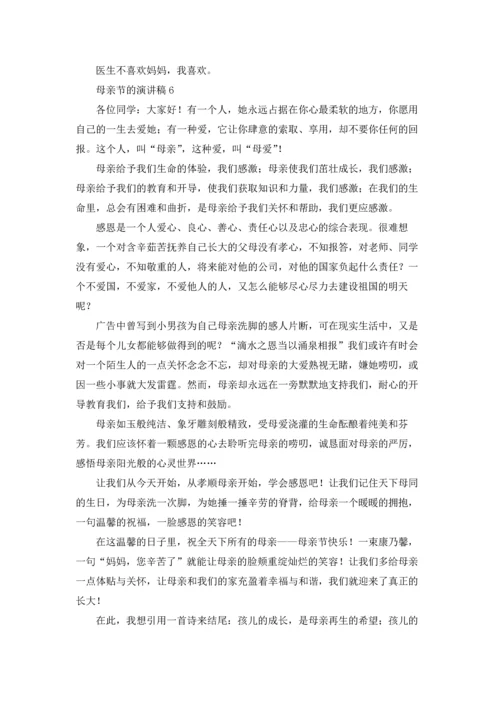 医生不喜欢妈妈，我喜欢。

母亲节的演讲稿 6

各位同学：大家好！有一个人，她永远占据在你心最柔软的地方，你愿用自己的一生去爱她；有一种爱，它让你肆意的索取、享用，却不要你任何的回报。这个人，叫“母亲”，这种爱，叫“母爱”！

母亲给予我们生命的体验，我们感激；母亲使我们茁壮成长，我们感激；母亲给予我们的教育和开导，使我们获取知识和力量，我们感激；在我们的生命里，总会有困难和曲折，是母亲给予我们关怀和帮助，我们更应感激。

感恩是一个人爱心、良心、善心、责任心以及忠心的综合表现。很难想象，一个对含辛茹苦抚养自己长大的父母没有孝心，不知报答，对老师、同学没有爱心，不知敬重的人，将来能对他的公司，对他的国家负起什么责任？一个不爱国，不爱家，不爱他人的人，又怎么能够尽心尽力去建设祖国的明天呢？

广告中曾写到小男孩为自己母亲洗脚的感人片断，可在现实生活中，又是否是每个儿女都能够做得到的呢？“滴水之恩当以涌泉相报”我们或许有时会对一个陌生人的一点关怀念念不忘，却对母亲的大爱熟视无睹，嫌她唠叨，或因一些小事就大发雷霆。然而，母亲却永远在一旁默默地支持我们，耐心的开导教育我们，给予我们支持和鼓励。

母亲如玉般纯洁、象牙雕刻般精致，受母爱浇灌的生命酝酿着纯美和芬芳。我们应该怀着一颗感恩的心去聆听完母亲的唠叨，诚恳面对母亲的严厉，感悟母亲阳光般的心灵世界……

让我们从今天开始，从孝顺母亲开始，学会感恩吧！让我们记住天下母同的生日，为母亲洗一次脚，为她捶一捶辛劳的脊背，给母亲一个暖暖的拥抱，一句温馨的祝福，一脸感恩的笑容吧！

在这温馨的日子里，祝全天下所有的母亲——母亲节快乐！一束康乃馨，一句“妈妈，您辛苦了”就能让母亲的脸颊重绽灿烂的笑容！让我们多给母亲一点体贴与关怀，让母亲和我们的家充盈着幸福与和谐，我们就迎来了真正的长大！

在此，我想引用一首诗来结尾：孩儿的成长，是母亲再生的希望；孩儿的